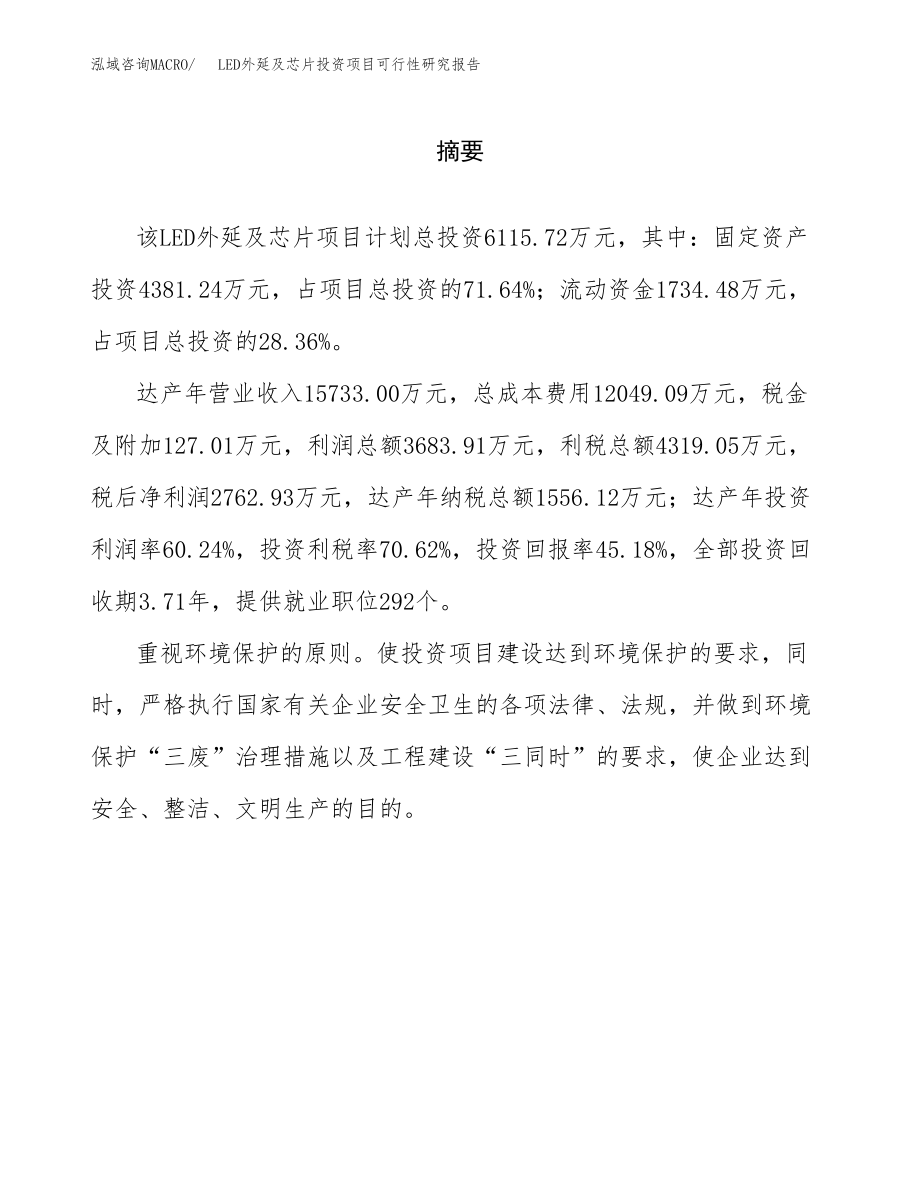 泓域咨询MACRO/　LED外延及芯片投资项目可行性研究报告

摘要

该LED外延及芯片项目计划总投资6115.72万元，其中：固定资产投资4381.24万元，占项目总投资的71.64%；流动资金1734.48万元，占项目总投资的28.36%。

达产年营业收入15733.00万元，总成本费用12049.09万元，税金及附加127.01万元，利润总额3683.91万元，利税总额4319.05万元，税后净利润2762.93万元，达产年纳税总额1556.12万元；达产年投资利润率60.24%，投资利税率70.62%，投资回报率45.18%，全部投资回收期3.71年，提供就业职位292个。

重视环境保护的原则。使投资项目建设达到环境保护的要求，同时，严格执行国家有关企业安全卫生的各项法律、法规，并做到环境保护“三废”治理措施以及工程建设“三同时”的要求，使企业达到安全、整洁、文明生产的目的。